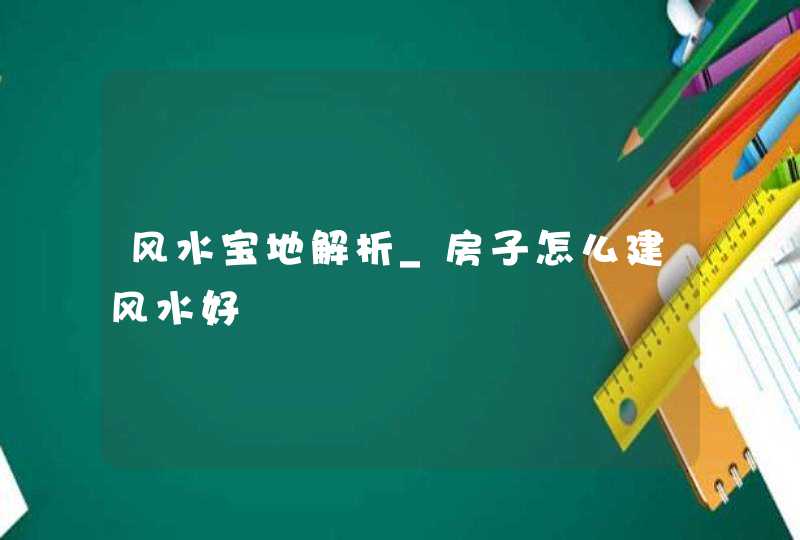 风水宝地解析_房子怎么建风水好